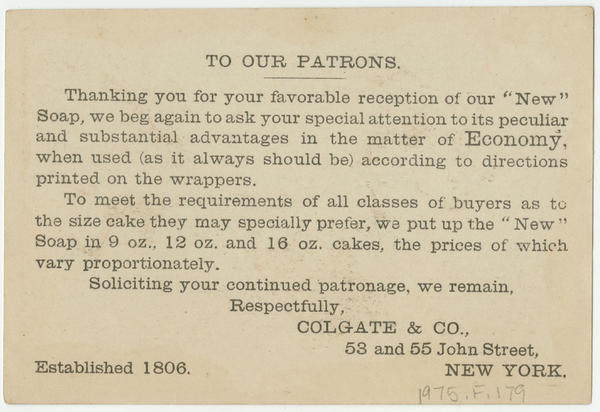 TO OUR PATRONS.

Thanking you for your favorable reception of our "New" Soap, we beg again to ask your special attention to its peculiar and substantial advantages in the matter of Economy, when used (as it always should be) according to directions printed on the wrappers.

To meet the requirements of all classes of buyers as to the size cake they may specially prefer, we put up the "New" Soap in 9 oz., 12 oz. and 16 oz. cakes, the prices of which vary proportionately.

Soliciting your continued patronage, we remain,

Respectfully,

COLGATE & CO.,

53 and 55 John Street,

Established 1806.

NEW YORK.

1975.F.179